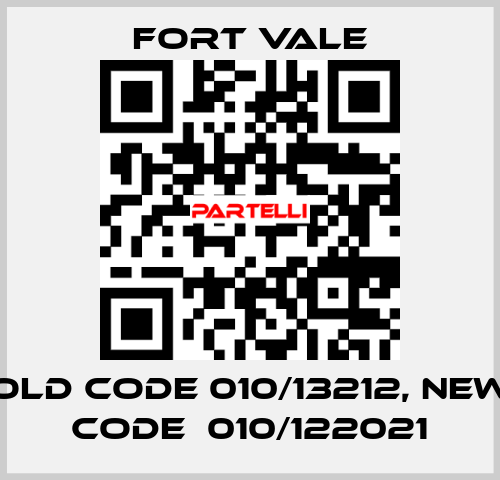 FORT VALE

PARTELLI

OLD CODE 010/13212, NEW CODE 010/122021